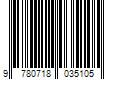 9 780718 035105